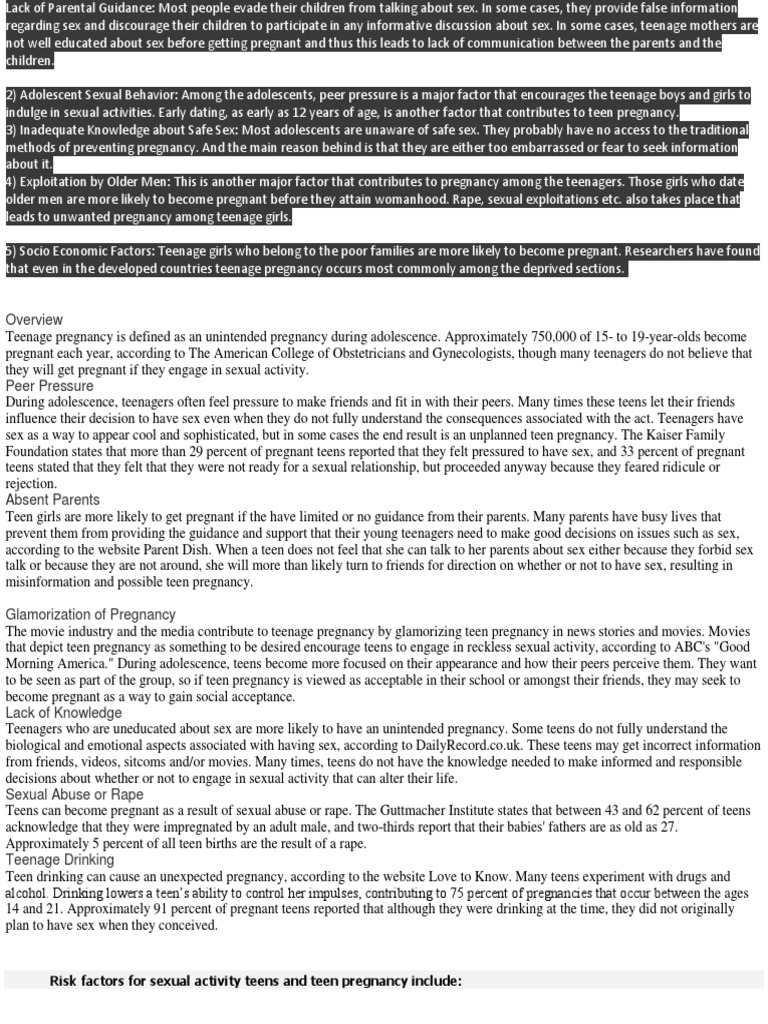 Lack of Parental Guidance: Most people evade their children from talking about sex. In some cases, they provide false information regarding sex and discourage their children to participate in any informative discussion about sex. In some cases, teenage mothers are not well educated about sex before getting pregnant and thus this leads to lack of communication between the parents and the children.

2) Adolescent Sexual Behavior: Among the adolescents, peer pressure is a major factor that encourages the teenage boys and girls to indulge in sexual activities. Early dating, as early as 12 years of age, is another factor that contributes to teen pregnancy.
3) Inadequate Knowledge about Safe Sex: Most adolescents are unaware of safe sex. They probably have no access to the traditional methods of preventing pregnancy. And the main reason behind is that they are either too embarrassed or fear to seek information about it.
4) Exploitation by Older Men: This is another major factor that contributes to pregnancy among the teenagers. Those girls who date older men are more likely to become pregnant before they attain womanhood. Rape, sexual exploitations etc. also takes place that leads to unwanted pregnancy among teenage girls.

5) Socio Economic Factors: Teenage girls who belong to the poor families are more likely to become pregnant. Researchers have found that even in the developed countries teenage pregnancy occurs most commonly among the deprived sections.

Overview
Teenage pregnancy is defined as an unintended pregnancy during adolescence. Approximately 750,000 of 15- to 19-year-olds become pregnant each year, according to The American College of Obstetricians and Gynecologists, though many teenagers do not believe that they will get pregnant if they engage in sexual activity.
Peer Pressure
During adolescence, teenagers often feel pressure to make friends and fit in with their peers. Many times these teens let their friends influence their decision to have sex even when they do not fully understand the consequences associated with the act. Teenagers have sex as a way to appear cool and sophisticated, but in some cases the end result is an unplanned teen pregnancy. The Kaiser Family Foundation states that more than 29 percent of pregnant teens reported that they felt pressured to have sex, and 33 percent of pregnant teens stated that they felt that they were not ready for a sexual relationship, but proceeded anyway because they feared ridicule or rejection.
Absent Parents
Teen girls are more likely to get pregnant if the have limited or no guidance from their parents. Many parents have busy lives that prevent them from providing the guidance and support that their young teenagers need to make good decisions on issues such as sex, according to the website Parent Dish. When a teen does not feel that she can talk to her parents about sex either because they forbid sex talk or because they are not around, she will more than likely turn to friends for direction on whether or not to have sex, resulting in misinformation and possible teen pregnancy.

Glamorization of Pregnancy
The movie industry and the media contribute to teenage pregnancy by glamorizing teen pregnancy in news stories and movies. Movies that depict teen pregnancy as something to be desired encourage teens to engage in reckless sexual activity, according to ABC's "Good Morning America." During adolescence, teens become more focused on their appearance and how their peers perceive them. They want to be seen as part of the group, so if teen pregnancy is viewed as acceptable in their school or amongst their friends, they may seek to become pregnant as a way to gain social acceptance.
Lack of Knowledge
Teenagers who are uneducated about sex are more likely to have an unintended pregnancy. Some teens do not fully understand the biological and emotional aspects associated with having sex, according to DailyRecord.co.uk. These teens may get incorrect information from friends, videos, sitcoms and/or movies. Many times, teens do not have the knowledge needed to make informed and responsible decisions about whether or not to engage in sexual activity that can alter their life.
Sexual Abuse or Rape
Teens can become pregnant as a result of sexual abuse or rape. The Guttmacher Institute states that between 43 and 62 percent of teens acknowledge that they were impregnated by an adult male, and two-thirds report that their babies' fathers are as old as 27. Approximately 5 percent of all teen births are the result of a rape.
Teenage Drinking
Teen drinking can cause an unexpected pregnancy, according to the website Love to Know. Many teens experiment with drugs and alcohol. Drinking lowers a teen's ability to control her impulses, contributing to 75 percent of pregnancies that occur between the ages 14 and 21. Approximately 91 percent of pregnant teens reported that although they were drinking at the time, they did not originally plan to have sex when they conceived.

Risk factors for sexual activity teens and teen pregnancy include: